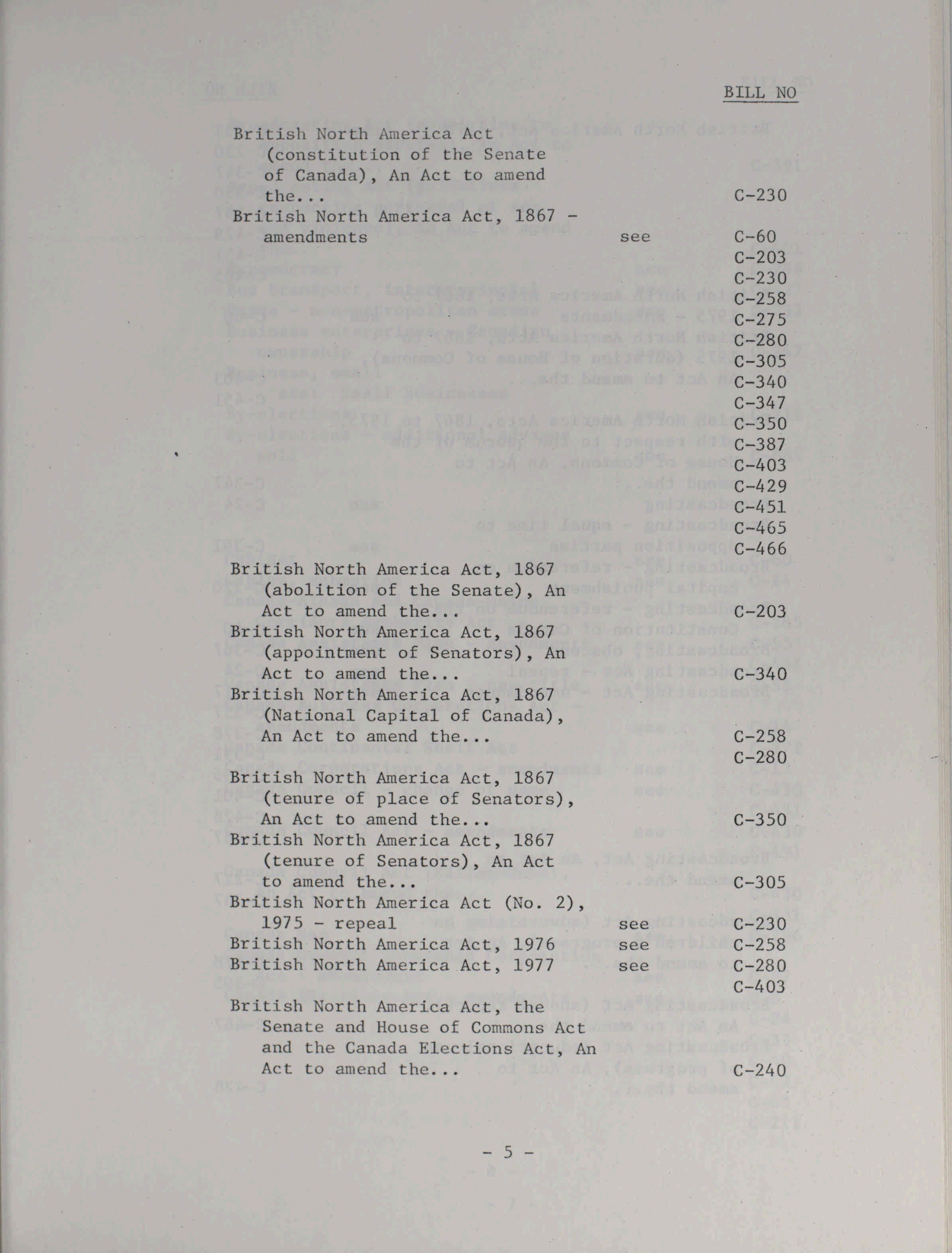 BILL NO

British North America Act (constitution of the Senate of Canada), An Act to amend the... C-230

British North America Act, 1867 - amendments see C-60
C-203
C-230
C-258
C-275
C-280
C-305
C-340
C-347
C-350
C-387
C-403
C-429
C-451
C-465
C-466

British North America Act, 1867 (abolition of the Senate), An Act to amend the... C-203

British North America Act, 1867 (appointment of Senators), An Act to amend the... C-340

British North America Act, 1867 (National Capital of Canada), An Act to amend the... C-258
C-280

British North America Act, 1867 (tenure of place of Senators), An Act to amend the... C-350

British North America Act, 1867 (tenure of Senators), An Act to amend the... C-305

British North America Act (No. 2), 1975 - repeal see C-230

British North America Act, 1976 see C-258

British North America Act, 1977 see C-280
C-403

British North America Act, the Senate and House of Commons Act and the Canada Elections Act, An Act to amend the... C-240

- 5 -